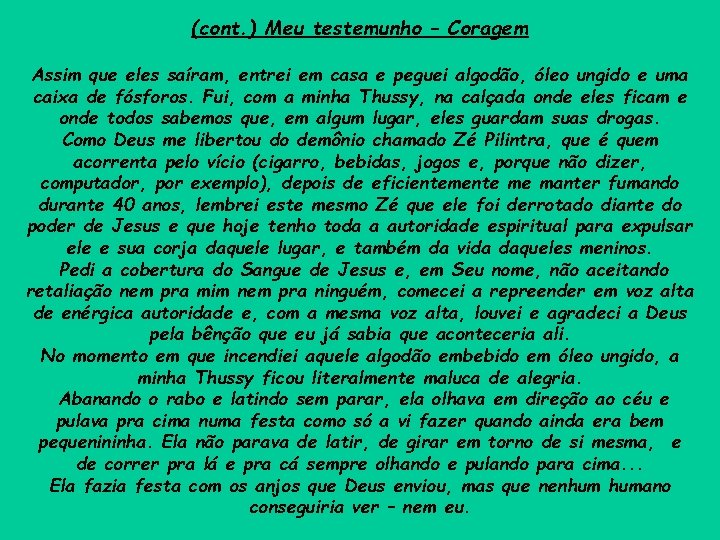 (cont.) Meu testemunho – Coragem

Assim que eles saíram, entrei em casa e peguei algodão, óleo ungido e uma caixa de fósforos. Fui, com a minha Thussy, na calçada onde eles ficam e onde todos sabemos que, em algum lugar, eles guardam suas drogas.
Como Deus me libertou do demônio chamado Zé Pilintra, que é quem acorrenta pelo vício (cigarro, bebidas, jogos e, porque não dizer, computador, por exemplo), depois de eficientemente me manter fumando durante 40 anos, lembrei este mesmo Zé que ele foi derrotado diante do poder de Jesus e que hoje tenho toda a autoridade espiritual para expulsar ele e sua corja daquele lugar, e também da vida daqueles meninos.
Pedi a cobertura do Sangue de Jesus e, em Seu nome, não aceitando retaliação nem pra mim nem pra ninguém, comecei a repreender em voz alta de enérgica autoridade e, com a mesma voz alta, louvei e agradeci a Deus pela bênção que eu já sabia que aconteceria ali.
No momento em que incendiei aquele algodão embebido em óleo ungido, a minha Thussy ficou literalmente maluca de alegria.
Abanando o rabo e latindo sem parar, ela olhava em direção ao céu e pulava pra cima numa festa como só a vi fazer quando ainda era bem pequenininha. Ela não parava de latir, de girar em torno de si mesma, e de correr pra lá e pra cá sempre olhando e pulando para cima...
Ela fazia festa com os anjos que Deus enviou, mas que nenhum humano conseguiria ver – nem eu.